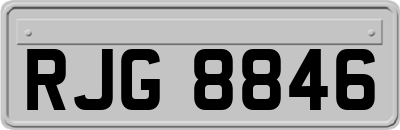 RJG 8846